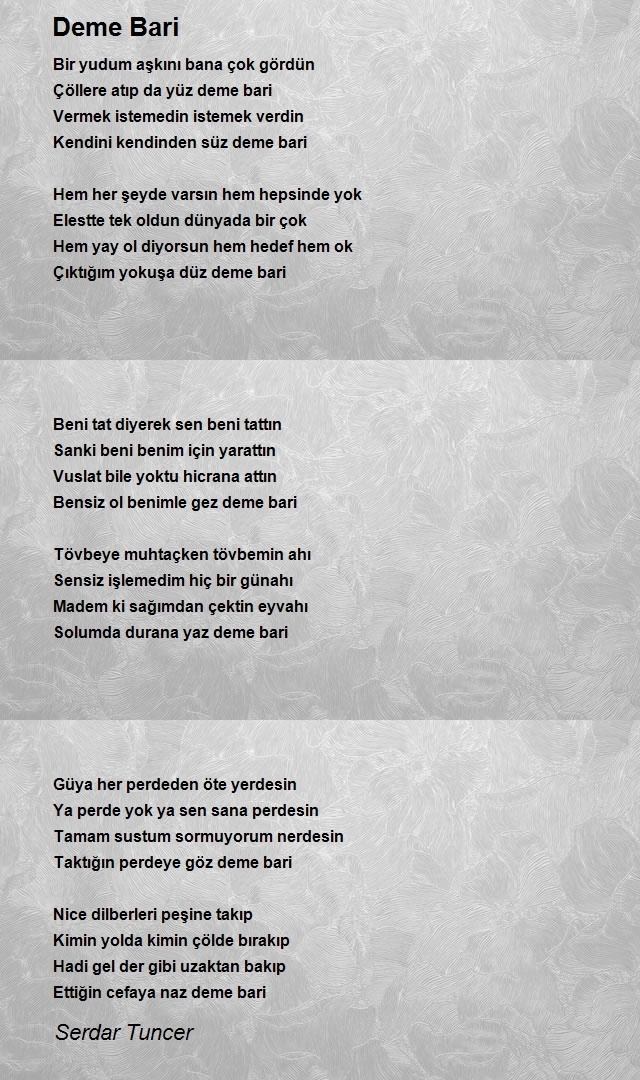 Deme Bari

Bir yudum aşkını bana çok gördün
Çöllere atıp da yüz deme bari
Vermek istemedin istemek verdin
Kendini kendinden süz deme bari

Hem her şeyde varsın hem hepsinde yok
Elestte tek oldun dünyada bir çok
Hem yay ol diyorsun hem hedef hem ok
Çıktığım yokuşa düz deme bari

Beni tat diyerek sen beni tattın
Sanki beni benim için yarattın
Vuslat bile yoktu hicrana attın
Bensiz ol benimle gez deme bari

Tövbeye muhtaçken tövbemin ahı
Sensiz işlemedim hiç bir günahı
Madem ki sağımdan çektin eyvahı
Solumda durana yaz deme bari

Güya her perdeden öte yerdesin
Ya perde yok ya sen sana perdesin
Tamam sustum sormuyorum nerdesin
Taktığın perdeye göz deme bari

Nice dilberleri peşine takıp
Kimin yolda kimin çölde bırakıp
Hadi gel der gibi uzaktan bakıp
Ettiğin cefaya naz deme bari

Serdar Tuncer